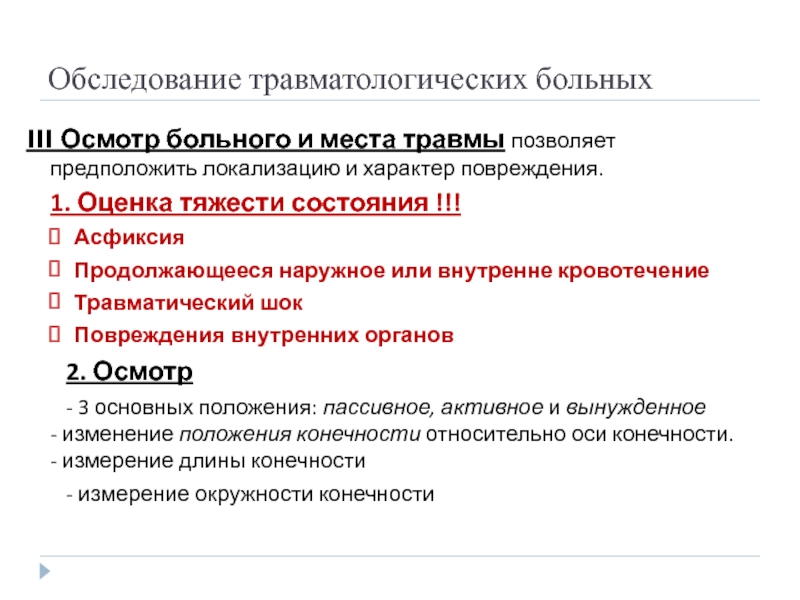 Обследование травматологических больных

III Осмотр больного и места травмы позволяет предположить локализацию и характер повреждения.

1. Оценка тяжести состояния !!!

Асфиксия

Продолжающееся наружное или внутренне кровотечение

Травматический шок

Повреждения внутренних органов

2. Осмотр

- 3 основных положения: пассивное, активное и вынужденное
- изменение положения конечности относительно оси конечности.
- измерение длины конечности
- измерение окружности конечности